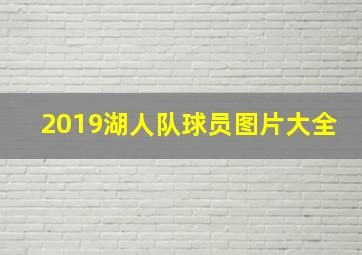 2019湖人队球员图片大全